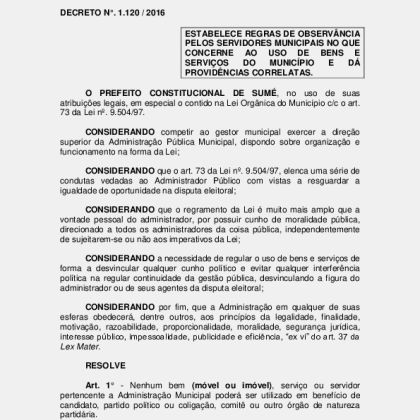 DECRETO Nº. 1.120 / 2016

ESTABELECE REGRAS DE OBSERVÂNCIA PELOS SERVIDORES MUNICIPAIS NO QUE CONCERNE AO USO DE BENS E SERVIÇOS DO MUNICÍPIO E DÁ PROVIDÊNCIAS CORRELATAS.

O PREFEITO CONSTITUCIONAL DE SUMÉ, no uso de suas atribuições legais, em especial o contido na Lei Orgânica do Município c/c o art. 73 da Lei nº. 9.504/97.

CONSIDERANDO competir ao gestor municipal exercer a direção superior da Administração Pública Municipal, dispondo sobre organização e funcionamento na forma da Lei;

CONSIDERANDO que o art. 73 da Lei nº. 9.504/97, elenca uma série de condutas vedadas ao Administrador Público com vistas a resguardar a igualdade de oportunidade na disputa eleitoral;

CONSIDERANDO que o regramento da Lei é muito mais amplo que a vontade pessoal do administrador, por possuir cunho de moralidade pública, direcionado a todos os administradores da coisa pública, independentemente de sujeitarem-se ou não aos imperativos da Lei;

CONSIDERANDO a necessidade de regular o uso de bens e serviços de forma a desvincular qualquer cunho político e evitar qualquer interferência política na regular continuidade da gestão pública, desvinculando a figura do administrador ou de seus agentes da disputa eleitoral;

CONSIDERANDO por fim, que a Administração em qualquer de suas esferas obedecerá, dentre outros, aos princípios da legalidade, finalidade, motivação, razoabilidade, proporcionalidade, moralidade, segurança jurídica, interesse público, impessoalidade, publicidade e eficiência, "ex vi" do art. 37 da Lex Mater.

RESOLVE

Art. 1º - Nenhum bem (móvel ou imóvel), serviço ou servidor pertencente a Administração Municipal poderá ser utilizado em benefício de candidato, partido político ou coligação, comitê ou outro órgão de natureza partidária.